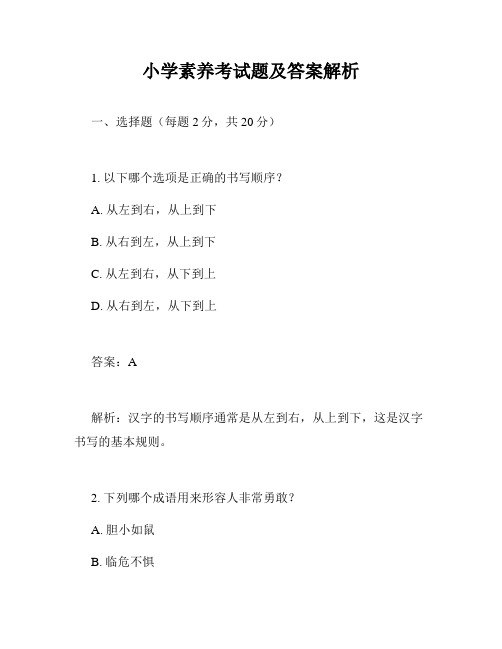 小学素养考试题及答案解析

一、选择题（每题 2 分，共 20 分）

1. 以下哪个选项是正确的书写顺序？

A. 从左到右，从上到下

B. 从右到左，从上到下

C. 从左到右，从下到上

D. 从右到左，从下到上

答案：A

解析：汉字的书写顺序通常是从左到右，从上到下，这是汉字书写的基本规则。

2. 下列哪个成语用来形容人非常勇敢？

A. 胆小如鼠

B. 临危不惧